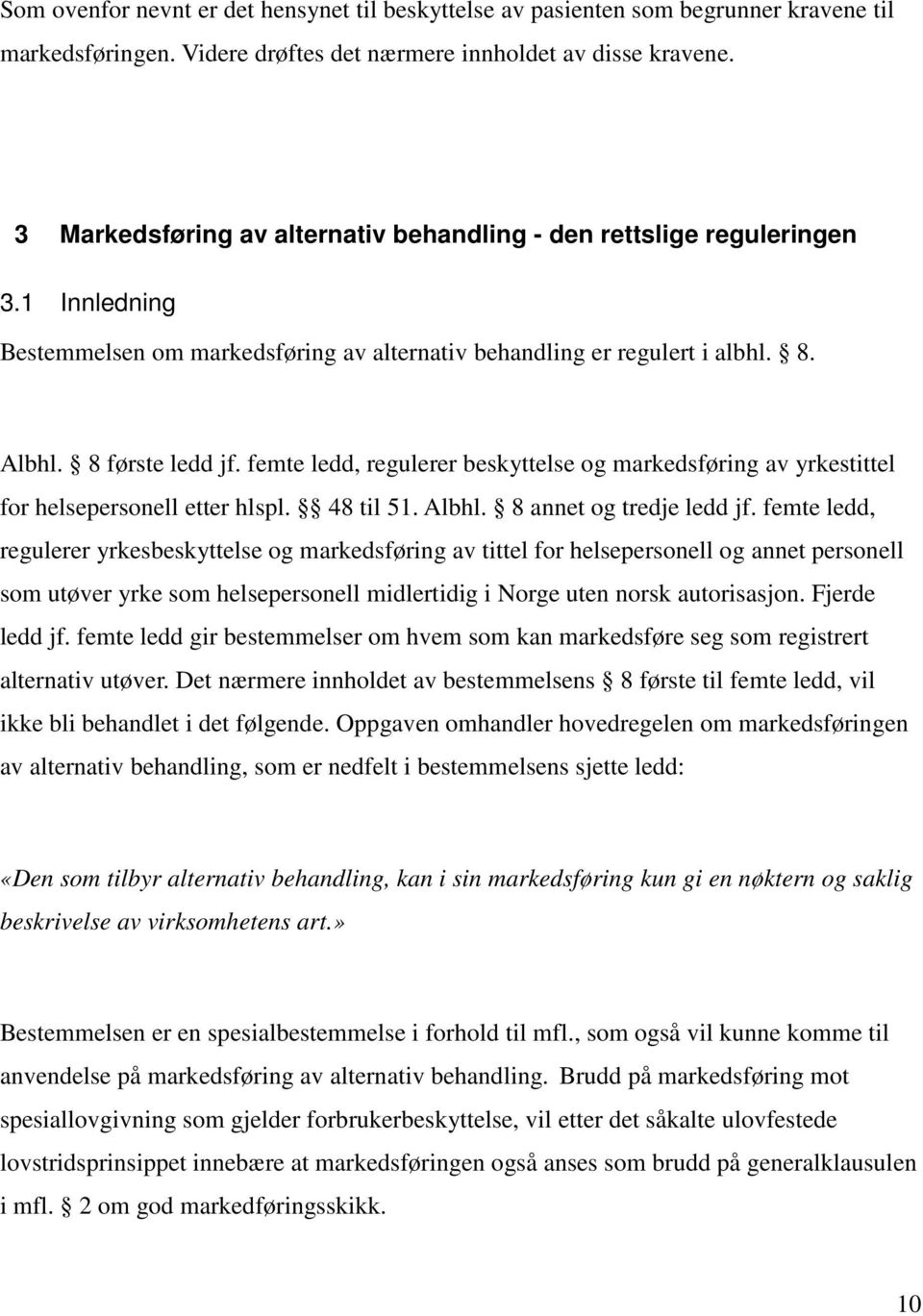 Som ovenfor nevnt er det hensynet til beskyttelse av pasienten som begrunner kravene til markedsføringen. Videre drøftes det nærmere innholdet av disse kravene.

3 Markedsføring av alternativ behandling - den rettslige reguleringen

3.1 Innledning

Bestemmelsen om markedsføring av alternativ behandling er regulert i albhl. 8.

Albhl. 8 første ledd jf. femte ledd, regulerer beskyttelse og markedsføring av yrkestittel for helsepersonell etter hlspl. 48 til 51. Albhl. 8 annet og tredje ledd jf. femte ledd, regulerer yrkesbeskyttelse og markedsføring av tittel for helsepersonell og annet personell som utøver yrke som helsepersonell midlertidig i Norge uten norsk autorisasjon. Fjerde ledd jf. femte ledd gir bestemmelser om hvem som kan markedsføre seg som registrert alternativ utøver. Det nærmere innholdet av bestemmelsens 8 første til femte ledd, vil ikke bli behandlet i det følgende. Oppgaven omhandler hovedregelen om markedsføringen av alternativ behandling, som er nedfelt i bestemmelsens sjette ledd:

«Den som tilbyr alternativ behandling, kan i sin markedsføring kun gi en nøktern og saklig beskrivelse av virksomhetens art.»

Bestemmelsen er en spesialbestemmelse i forhold til mfl., som også vil kunne komme til anvendelse på markedsføring av alternativ behandling. Brudd på markedsføring mot spesiallovgivning som gjelder forbrukerbeskyttelse, vil etter det såkalte ulovfestede lovstridsprinsippet innebære at markedsføringen også anses som brudd på generalklausulen i mfl. 2 om god markedføringsskikk.

10